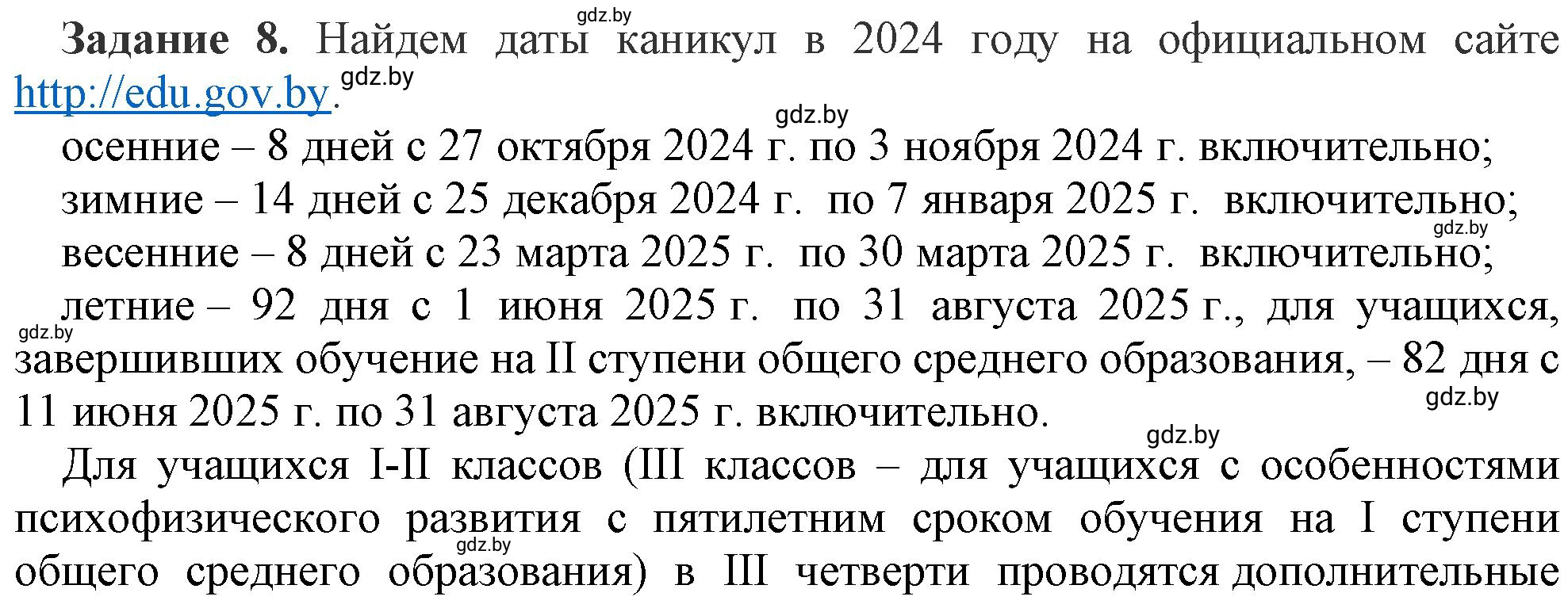 gdz.by

**Задание 8.** Найдем даты каникул в 2024 году на официальном сайте http://edu.gov.by.

gdz.by

gdz.by

осенние – 8 дней с 27 октября 2024 г. по 3 ноября 2024 г. включительно;

зимние – 14 дней с 25 декабря 2024 г. по 7 января 2025 г. включительно;

gdz.by

весенние – 8 дней с 23 марта 2025 г. по 30 марта 2025 г. включительно;

летние – 92 дня с 1 июня 2025 г. по 31 августа 2025 г., для учащихся, завершивших обучение на II ступени общего среднего образования, – 82 дня с 11 июня 2025 г. по 31 августа 2025 г. включительно.

gdz.by

gdz.by

gdz.by

Для учащихся I-II классов (III классов – для учащихся с особенностями психофизического развития с пятилетним сроком обучения на I ступени общего среднего образования) в III четверти проводятся дополнительные

gdz.by